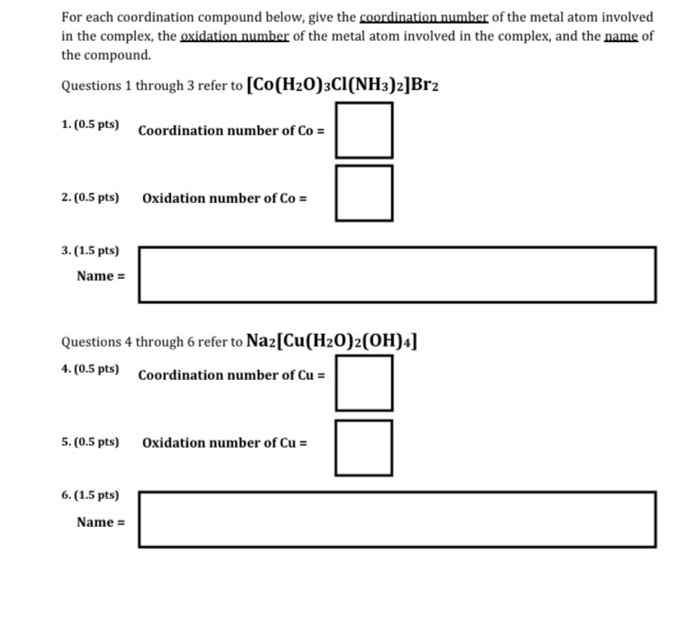 For each coordination compound below, give the coordination number of the metal atom involved in the complex, the oxidation number of the metal atom involved in the complex, and the name of the compound.

Questions 1 through 3 refer to $[Co(H_2O)_3Cl(NH_3)_2]Br_2$

1. (0.5 pts) Coordination number of Co =

2. (0.5 pts) Oxidation number of Co =

3. (1.5 pts)
Name =

Questions 4 through 6 refer to $Na_2[Cu(H_2O)_2(OH)_4]$

4. (0.5 pts) Coordination number of Cu =

5. (0.5 pts) Oxidation number of Cu =

6. (1.5 pts)
Name =